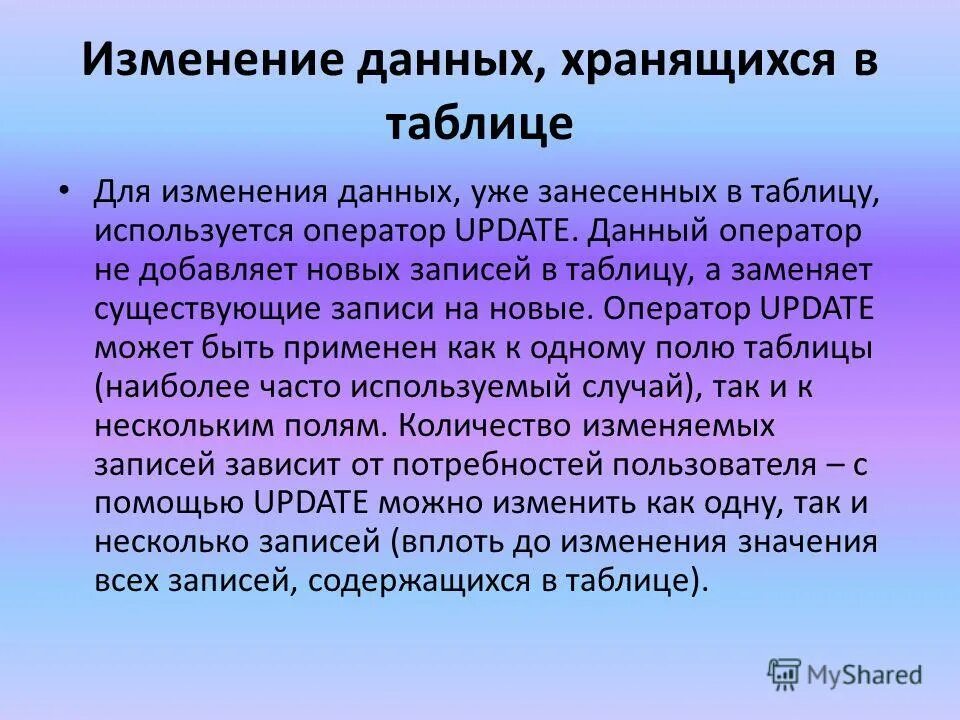 Изменение данных, хранящихся в таблице

• Для изменения данных, уже занесенных в таблицу, используется оператор UPDATE. Данный оператор не добавляет новых записей в таблицу, а заменяет существующие записи на новые. Оператор UPDATE может быть применен как к одному полю таблицы (наиболее часто используемый случай), так и к нескольким полям. Количество изменяемых записей зависит от потребностей пользователя – с помощью UPDATE можно изменить как одну, так и несколько записей (вплоть до изменения значения всех записей, содержащихся в таблице).

MyShared